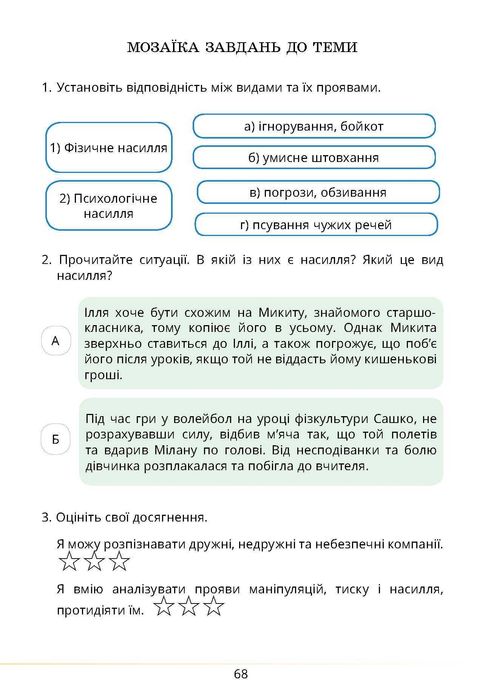 МОЗАЇКА ЗАВДАНЬ ДО ТЕМИ

1. Установіть відповідність між видами та їх проявами.

1) Фізичне насилля

2) Психологічне насилля

а) ігнорування, бойкот

б) умисне штовхання

в) погрози, обзивання

г) псування чужих речей

2. Прочитайте ситуації. В якій із них є насилля? Який це вид насилля?

А

Ілля хоче бути схожим на Микиту, знайомого старшокласника, тому копіює його в усьому. Однак Микита зверхньо ставиться до Іллі, а також погрожує, що поб'є його після уроків, якщо той не віддасть йому кишенькові гроші.

Б

Під час гри у волейбол на уроці фізкультури Сашко, не розрахувавши силу, відбив м'яча так, що той полетів та вдарив Мілану по голові. Від несподіванки та болю дівчинка розплакалася та побігла до вчителя.

3. Оцініть свої досягнення.

Я можу розпізнавати дружні, недружні та небезпечні компанії.

Я вмію аналізувати прояви маніпуляцій, тиску і насилля, протидіяти їм.

68